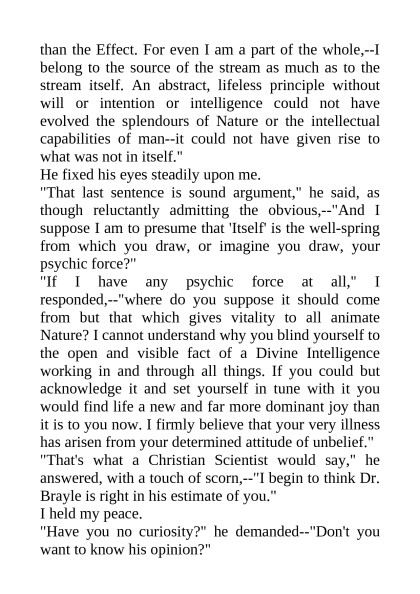 than the Effect. For even I am a part of the whole,--I belong to the source of the stream as much as to the stream itself. An abstract, lifeless principle without will or intention or intelligence could not have evolved the splendours of Nature or the intellectual capabilities of man--it could not have given rise to what was not in itself."

He fixed his eyes steadily upon me.

"That last sentence is sound argument," he said, as though reluctantly admitting the obvious,--"And I suppose I am to presume that 'Itself' is the well-spring from which you draw, or imagine you draw, your psychic force?"

"If I have any psychic force at all," I responded,--"where do you suppose it should come from but that which gives vitality to all animate Nature? I cannot understand why you blind yourself to the open and visible fact of a Divine Intelligence working in and through all things. If you could but acknowledge it and set yourself in tune with it you would find life a new and far more dominant joy than it is to you now. I firmly believe that your very illness has arisen from your determined attitude of unbelief."

"That's what a Christian Scientist would say," he answered, with a touch of scorn,--"I begin to think Dr. Brayle is right in his estimate of you."

I held my peace.

"Have you no curiosity?" he demanded--"Don't you want to know his opinion?"